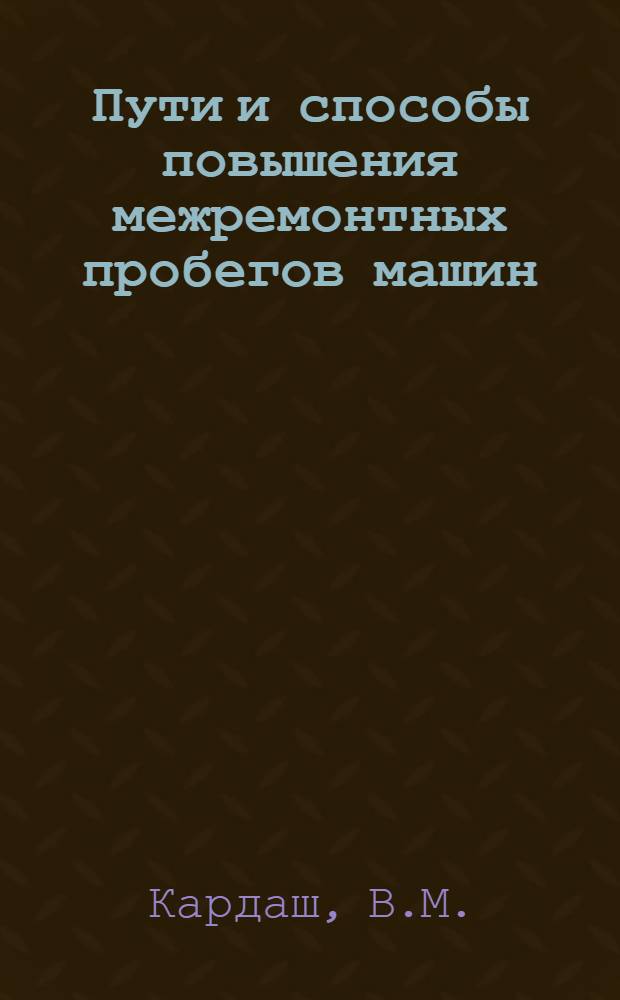 Пути и способы повышения межремонтных пробегов машин

Кардаш, В.М.